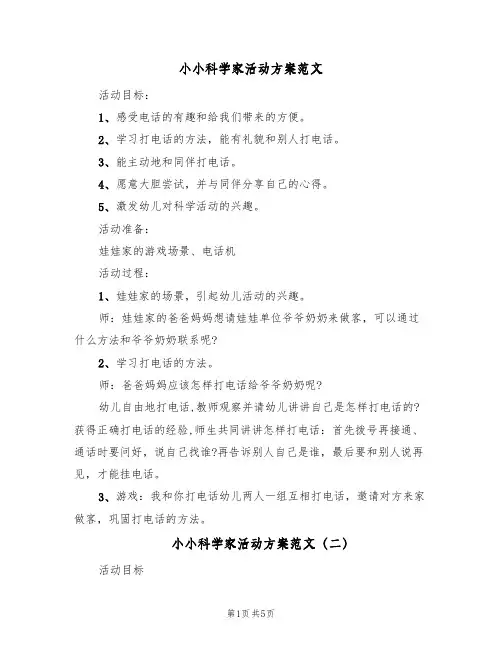 小小科学家活动方案范文

活动目标：

1、感受电话的有趣和给我们带来的方便。

2、学习打电话的方法，能有礼貌和别人打电话。

3、能主动地和同伴打电话。

4、愿意大胆尝试，并与同伴分享自己的心得。

5、激发幼儿对科学活动的兴趣。

活动准备：

娃娃家的游戏场景、电话机

活动过程：

1、娃娃家的场景，引起幼儿活动的兴趣。

师：娃娃家的爸爸妈妈想请娃娃单位爷爷奶奶来做客，可以通过什么方法和爷爷奶奶联系呢?

2、学习打电话的方法。

师：爸爸妈妈应该怎样打电话给爷爷奶奶呢?

幼儿自由地打电话,教师观察并请幼儿讲讲自己是怎样打电话的?获得正确打电话的经验,师生共同讲讲怎样打电话：首先拨号再接通、通话时要问好，说自己找谁?再告诉别人自己是谁，最后要和别人说再见，才能挂电话。

3、游戏：我和你打电话幼儿两人一组互相打电话，邀请对方来家做客，巩固打电话的方法。

小小科学家活动方案范文（二）

活动目标

第1页 共5页